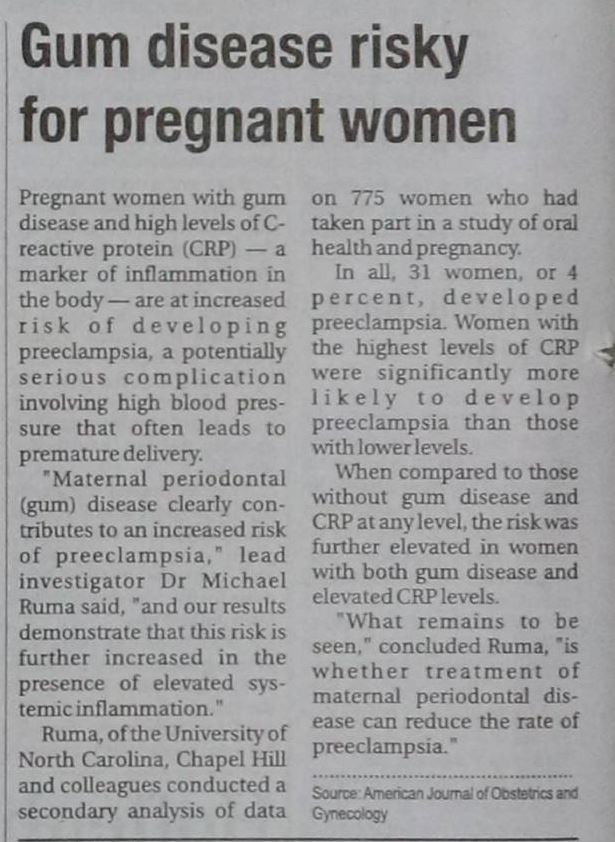 Gum disease risky for pregnant women

Pregnant women with gum disease and high levels of C-reactive protein (CRP) — a marker of inflammation in the body — are at increased risk of developing preeclampsia, a potentially serious complication involving high blood pressure that often leads to premature delivery.

"Maternal periodontal (gum) disease clearly contributes to an increased risk of preeclampsia," lead investigator Dr Michael Ruma said, "and our results demonstrate that this risk is further increased in the presence of elevated systemic inflammation."

Ruma, of the University of North Carolina, Chapel Hill and colleagues conducted a secondary analysis of data on 775 women who had taken part in a study of oral health and pregnancy.

In all, 31 women, or 4 percent, developed preeclampsia. Women with the highest levels of CRP were significantly more likely to develop preeclampsia than those with lower levels.

When compared to those without gum disease and CRP at any level, the risk was further elevated in women with both gum disease and elevated CRP levels.

"What remains to be seen," concluded Ruma, "is whether treatment of maternal periodontal disease can reduce the rate of preeclampsia."

Source: American Journal of Obstetrics and Gynecology